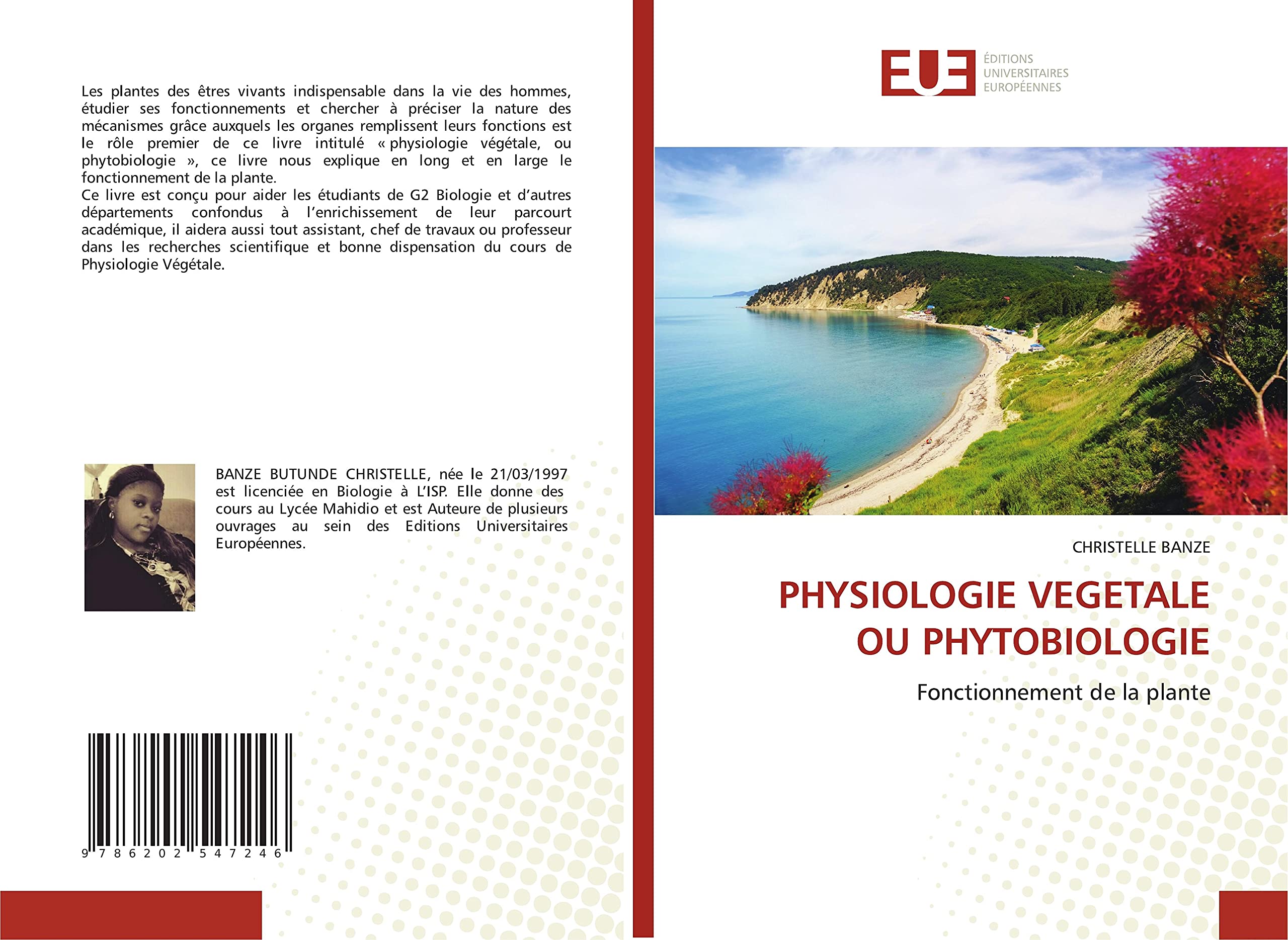 Les plantes des êtres vivants indispensable dans la vie des hommes, étudier ses fonctionnements et chercher à préciser la nature des mécanismes grâce auxquels les organes remplissent leurs fonctions est le rôle premier de ce livre intitulé « physiologie végétale, ou phytobiologie », ce livre nous explique en long et en large le fonctionnement de la plante.
Ce livre est conçu pour aider les étudiants de G2 Biologie et d'autres départements confondus à l'enrichissement de leur parcourt académique, il aidera aussi tout assistant, chef de travaux ou professeur dans les recherches scientifique et bonne dispensation du cours de Physiologie Végétale.

BANZE BUTUNDE CHRISTELLE, née le 21/03/1997 est licenciée en Biologie à L'ISP. Elle donne des cours au Lycée Mahidio et est Auteure de plusieurs ouvrages au sein des Editions Universitaires Européennes.

9 786202 547246

EUE ÉDITIONS UNIVERSITAIRES EUROPÉENNES

CHRISTELLE BANZE

PHYSIOLOGIE VEGETALE OU PHYTOBIOLOGIE

Fonctionnement de la plante